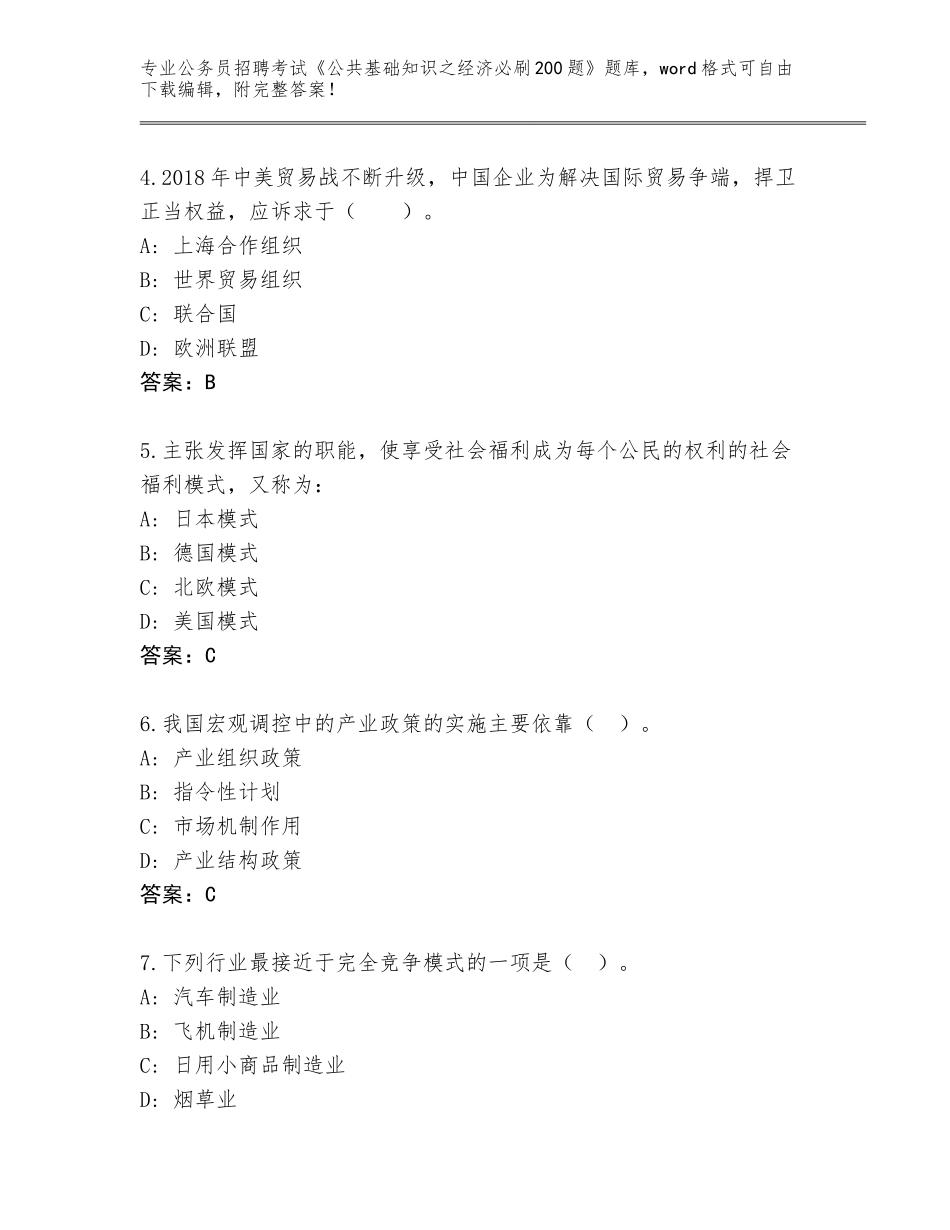 专业公务员招聘考试《公共基础知识之经济必刷200题》题库，word格式可自由下载编辑，附完整答案！

4.2018年中美贸易战不断升级，中国企业为解决国际贸易争端，捍卫正当权益，应诉求于（　　）。
A：上海合作组织
B：世界贸易组织
C：联合国
D：欧洲联盟
答案：B

5.主张发挥国家的职能，使享受社会福利成为每个公民的权利的社会福利模式，又称为：
A：日本模式
B：德国模式
C：北欧模式
D：美国模式
答案：C

6.我国宏观调控中的产业政策的实施主要依靠（　）。
A：产业组织政策
B：指令性计划
C：市场机制作用
D：产业结构政策
答案：C

7.下列行业最接近于完全竞争模式的一项是（　）。
A：汽车制造业
B：飞机制造业
C：日用小商品制造业
D：烟草业